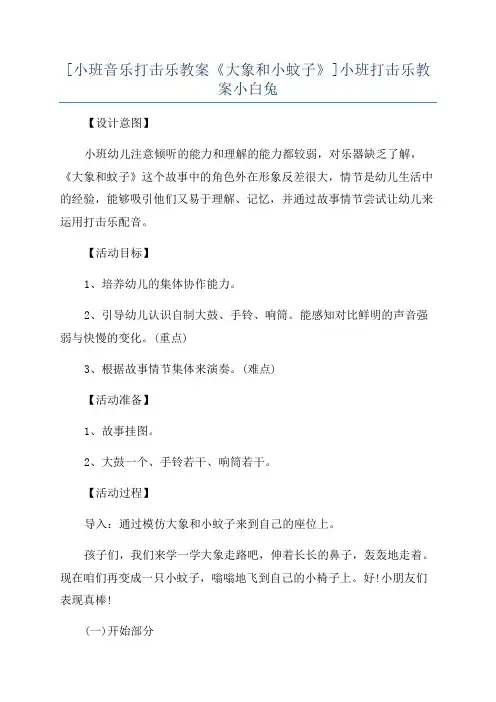 [小班音乐打击乐教案《大象和小蚊子》]小班打击乐教案小白兔

【设计意图】

小班幼儿注意倾听的能力和理解的能力都较弱，对乐器缺乏了解，《大象和蚊子》这个故事中的角色外在形象反差很大，情节是幼儿生活中的经验，能够吸引他们又易于理解、记忆，并通过故事情节尝试让幼儿来运用打击乐配音。

【活动目标】

1、培养幼儿的集体协作能力。

2、引导幼儿认识自制大鼓、手铃、响筒。能感知对比鲜明的声音强弱与快慢的变化。(重点)

3、根据故事情节集体来演奏。(难点)

【活动准备】

1、故事挂图。

2、大鼓一个、手铃若干、响筒若干。

【活动过程】

导入：通过模仿大象和小蚊子来到自己的座位上。

孩子们，我们来学一学大象走路吧，伸着长长的鼻子，轰轰地走着。现在咱们再变成一只小蚊子，嗡嗡地飞到自己的小椅子上。好!小朋友们表现真棒!

(一)开始部分